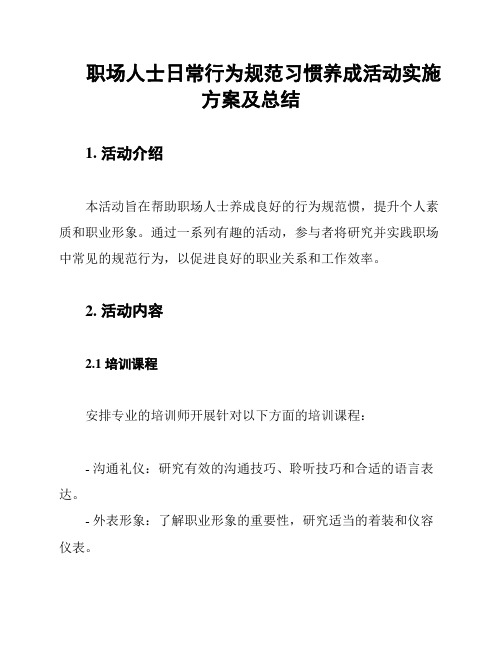 职场人士日常行为规范习惯养成活动实施方案及总结

1. 活动介绍

本活动旨在帮助职场人士养成良好的行为规范惯，提升个人素质和职业形象。通过一系列有趣的活动，参与者将研究并实践职场中常见的规范行为，以促进良好的职业关系和工作效率。

2. 活动内容

2.1 培训课程

安排专业的培训师开展针对以下方面的培训课程：

- 沟通礼仪：研究有效的沟通技巧、聆听技巧和合适的语言表达。

- 外表形象：了解职业形象的重要性，研究适当的着装和仪容仪表。